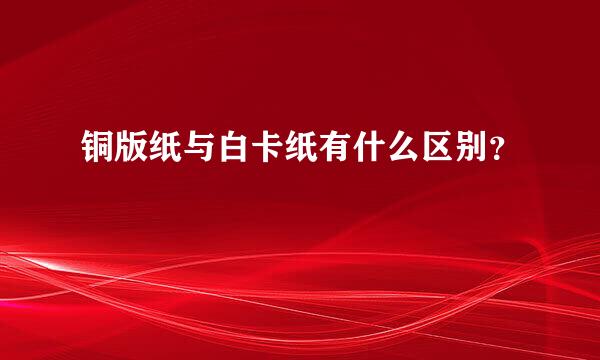 铜版纸与白卡纸有什么区别？